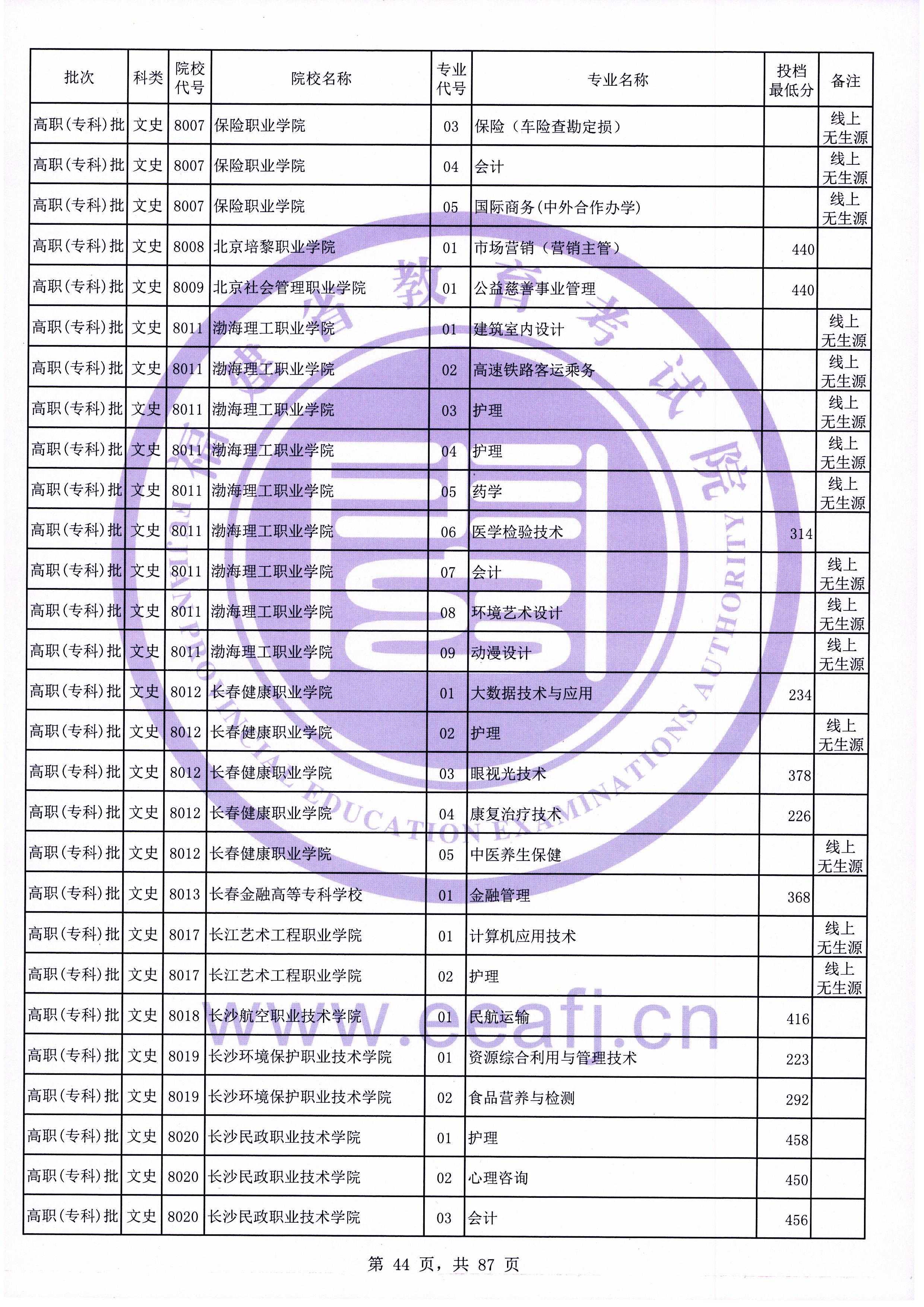 | 批次 | 科类 | 院校代号 | 院校名称 | 专业代号 | 专业名称 | 投档最低分 | 备注 |
|---|---|---|---|---|---|---|---|
| 高职(专科)批 | 文史 | 8007 | 保险职业学院 | 03 | 保险（车险查勘定损） | | 线上无生源 |
| 高职(专科)批 | 文史 | 8007 | 保险职业学院 | 04 | 会计 | | 线上无生源 |
| 高职(专科)批 | 文史 | 8007 | 保险职业学院 | 05 | 国际商务(中外合作办学) | | 线上无生源 |
| 高职(专科)批 | 文史 | 8008 | 北京培黎职业学院 | 01 | 市场营销（营销主管） | 440 | |
| 高职(专科)批 | 文史 | 8009 | 北京社会管理职业学院 | 01 | 公益慈善事业管理 | 440 | |
| 高职(专科)批 | 文史 | 8011 | 渤海理工职业学院 | 01 | 建筑室内设计 | | 线上无生源 |
| 高职(专科)批 | 文史 | 8011 | 渤海理工职业学院 | 02 | 高速铁路客运乘务 | | 线上无生源 |
| 高职(专科)批 | 文史 | 8011 | 渤海理工职业学院 | 03 | 护理 | | 线上无生源 |
| 高职(专科)批 | 文史 | 8011 | 渤海理工职业学院 | 04 | 护理 | | 线上无生源 |
| 高职(专科)批 | 文史 | 8011 | 渤海理工职业学院 | 05 | 药学 | | 线上无生源 |
| 高职(专科)批 | 文史 | 8011 | 渤海理工职业学院 | 06 | 医学检验技术 | 314 | |
| 高职(专科)批 | 文史 | 8011 | 渤海理工职业学院 | 07 | 会计 | | 线上无生源 |
| 高职(专科)批 | 文史 | 8011 | 渤海理工职业学院 | 08 | 环境艺术设计 | | 线上无生源 |
| 高职(专科)批 | 文史 | 8011 | 渤海理工职业学院 | 09 | 动漫设计 | | 线上无生源 |
| 高职(专科)批 | 文史 | 8012 | 长春健康职业学院 | 01 | 大数据技术与应用 | 234 | |
| 高职(专科)批 | 文史 | 8012 | 长春健康职业学院 | 02 | 护理 | | 线上无生源 |
| 高职(专科)批 | 文史 | 8012 | 长春健康职业学院 | 03 | 眼视光技术 | 378 | |
| 高职(专科)批 | 文史 | 8012 | 长春健康职业学院 | 04 | 康复治疗技术 | 226 | |
| 高职(专科)批 | 文史 | 8012 | 长春健康职业学院 | 05 | 中医养生保健 | | 线上无生源 |
| 高职(专科)批 | 文史 | 8013 | 长春金融高等专科学校 | 01 | 金融管理 | 368 | |
| 高职(专科)批 | 文史 | 8017 | 长江艺术工程职业学院 | 01 | 计算机应用技术 | | 线上无生源 |
| 高职(专科)批 | 文史 | 8017 | 长江艺术工程职业学院 | 02 | 护理 | | 线上无生源 |
| 高职(专科)批 | 文史 | 8018 | 长沙航空职业技术学院 | 01 | 民航运输 | 416 | |
| 高职(专科)批 | 文史 | 8019 | 长沙环境保护职业技术学院 | 01 | 资源综合利用与管理技术 | 223 | |
| 高职(专科)批 | 文史 | 8019 | 长沙环境保护职业技术学院 | 02 | 食品营养与检测 | 292 | |
| 高职(专科)批 | 文史 | 8020 | 长沙民政职业技术学院 | 01 | 护理 | 458 | |
| 高职(专科)批 | 文史 | 8020 | 长沙民政职业技术学院 | 02 | 心理咨询 | 450 | |
| 高职(专科)批 | 文史 | 8020 | 长沙民政职业技术学院 | 03 | 会计 | 456 | |

福建省教育考试院
FUJIAN PROVINCIAL EDUCATION EXAMINATIONS AUTHORITY
www.eeafj.cn

第 44 页，共 87 页